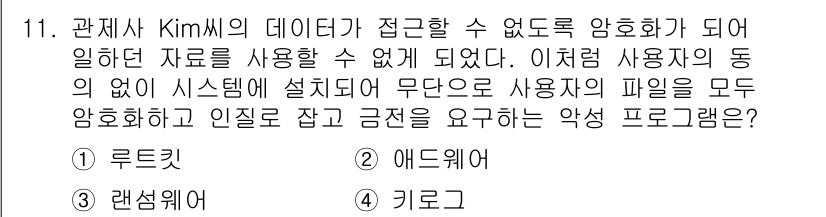 11. 관제사 Kim씨의 데이터가 접근할 수 없도록 암호화가 되어 일하던 자료를 사용할 수 없게 되었다. 이처럼 사용자의 동의 없이 시스템에 설치되어 무단으로 사용자의 파일을 모두 암호화하고 인질로 잡고 금전을 요구하는 악성 프로그램은?

① 루트킷
② 애드웨어
③ 랜섬웨어
④ 키로그